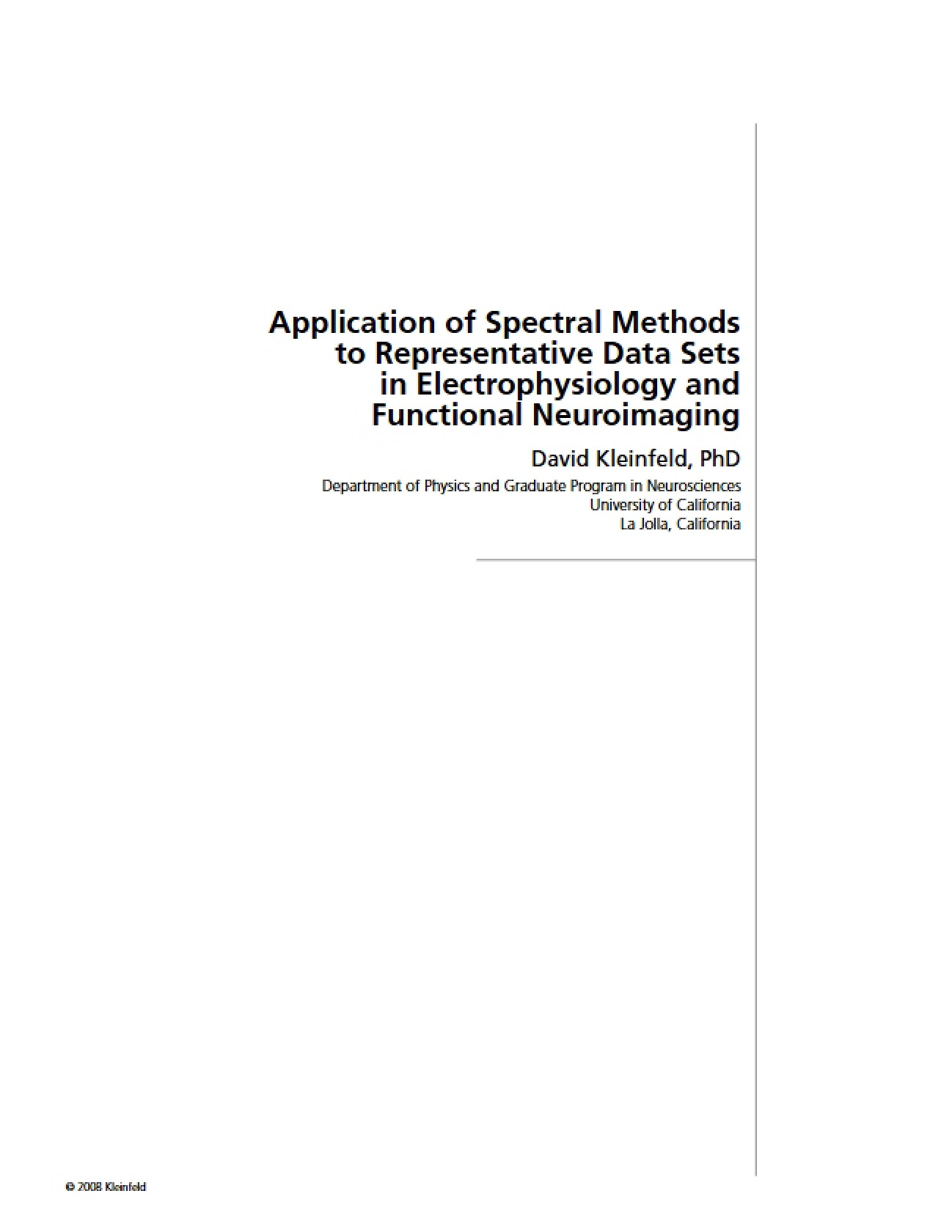 Application of Spectral Methods to Representative Data Sets in Electrophysiology and Functional Neuroimaging

David Kleinfeld, PhD

Department of Physics and Graduate Program in Neurosciences
University of California
La Jolla, California

© 2008 Kleinfeld